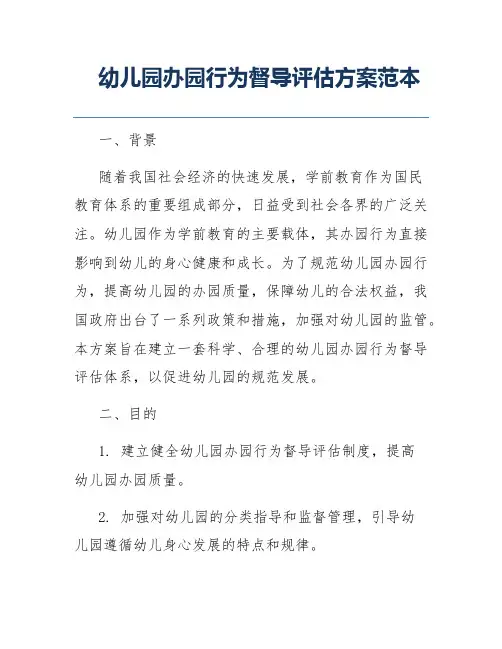 幼儿园办园行为督导评估方案范本

一、背景

随着我国社会经济的快速发展，学前教育作为国民教育体系的重要组成部分，日益受到社会各界的广泛关注。幼儿园作为学前教育的主要载体，其办园行为直接影响到幼儿的身心健康和成长。为了规范幼儿园办园行为，提高幼儿园的办园质量，保障幼儿的合法权益，我国政府出台了一系列政策和措施，加强对幼儿园的监管。本方案旨在建立一套科学、合理的幼儿园办园行为督导评估体系，以促进幼儿园的规范发展。

二、目的

1. 建立健全幼儿园办园行为督导评估制度，提高幼儿园办园质量。

2. 加强对幼儿园的分类指导和监督管理，引导幼儿园遵循幼儿身心发展的特点和规律。